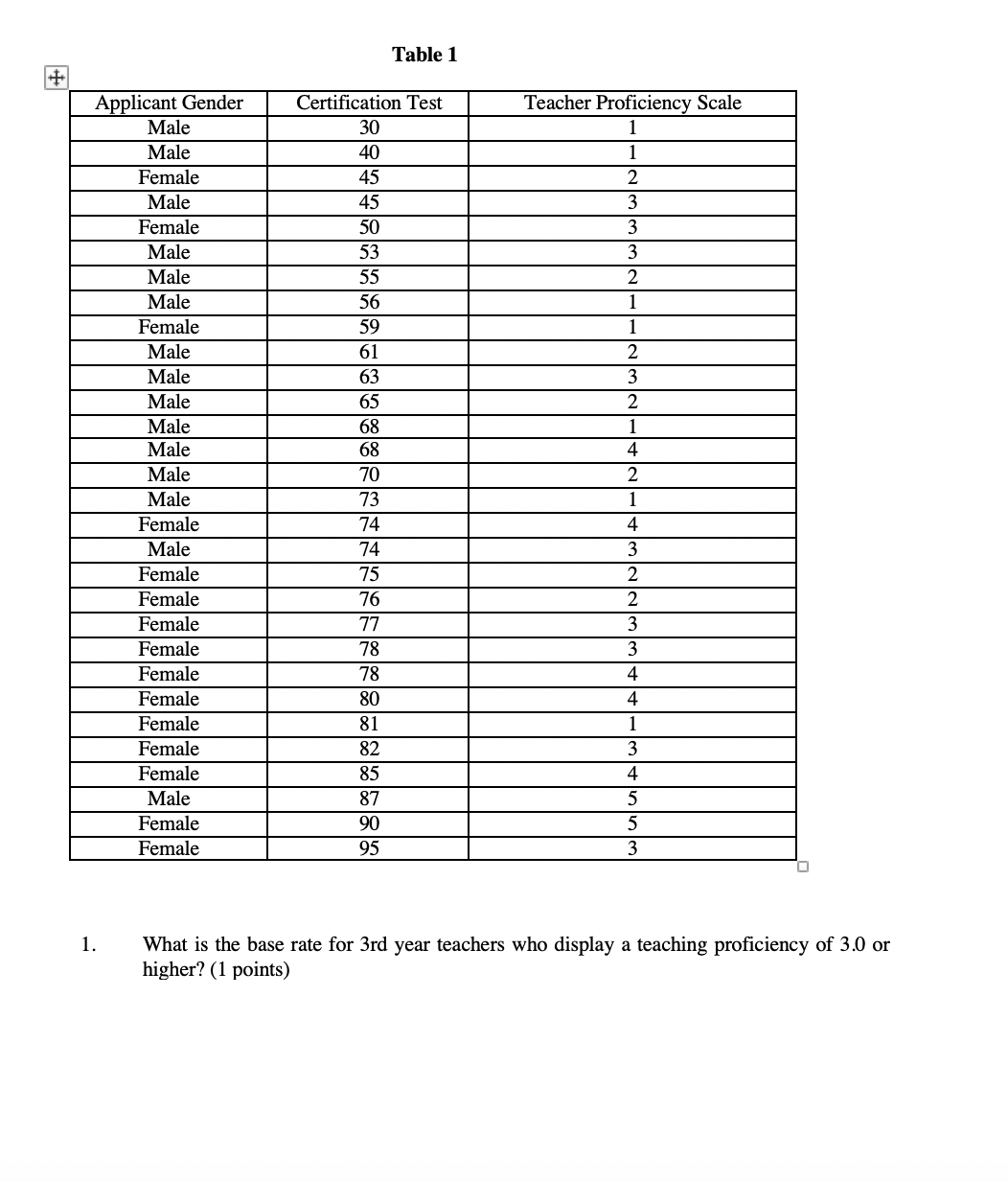 Table 1

| Applicant Gender | Certification Test | Teacher Proficiency Scale |
|---|---|---|
| Male | 30 | 1 |
| Male | 40 | 1 |
| Female | 45 | 2 |
| Male | 45 | 3 |
| Female | 50 | 3 |
| Male | 53 | 3 |
| Male | 55 | 2 |
| Male | 56 | 1 |
| Female | 59 | 1 |
| Male | 61 | 2 |
| Male | 63 | 3 |
| Male | 65 | 2 |
| Male | 68 | 1 |
| Male | 68 | 4 |
| Male | 70 | 2 |
| Male | 73 | 1 |
| Female | 74 | 4 |
| Male | 74 | 3 |
| Female | 75 | 2 |
| Female | 76 | 2 |
| Female | 77 | 3 |
| Female | 78 | 3 |
| Female | 78 | 4 |
| Female | 80 | 4 |
| Female | 81 | 1 |
| Female | 82 | 3 |
| Female | 85 | 4 |
| Male | 87 | 5 |
| Female | 90 | 5 |
| Female | 95 | 3 |

1. What is the base rate for 3rd year teachers who display a teaching proficiency of 3.0 or higher? (1 points)